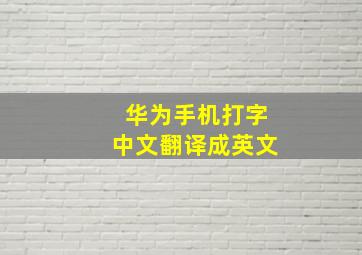 华为手机打字
中文翻译成英文